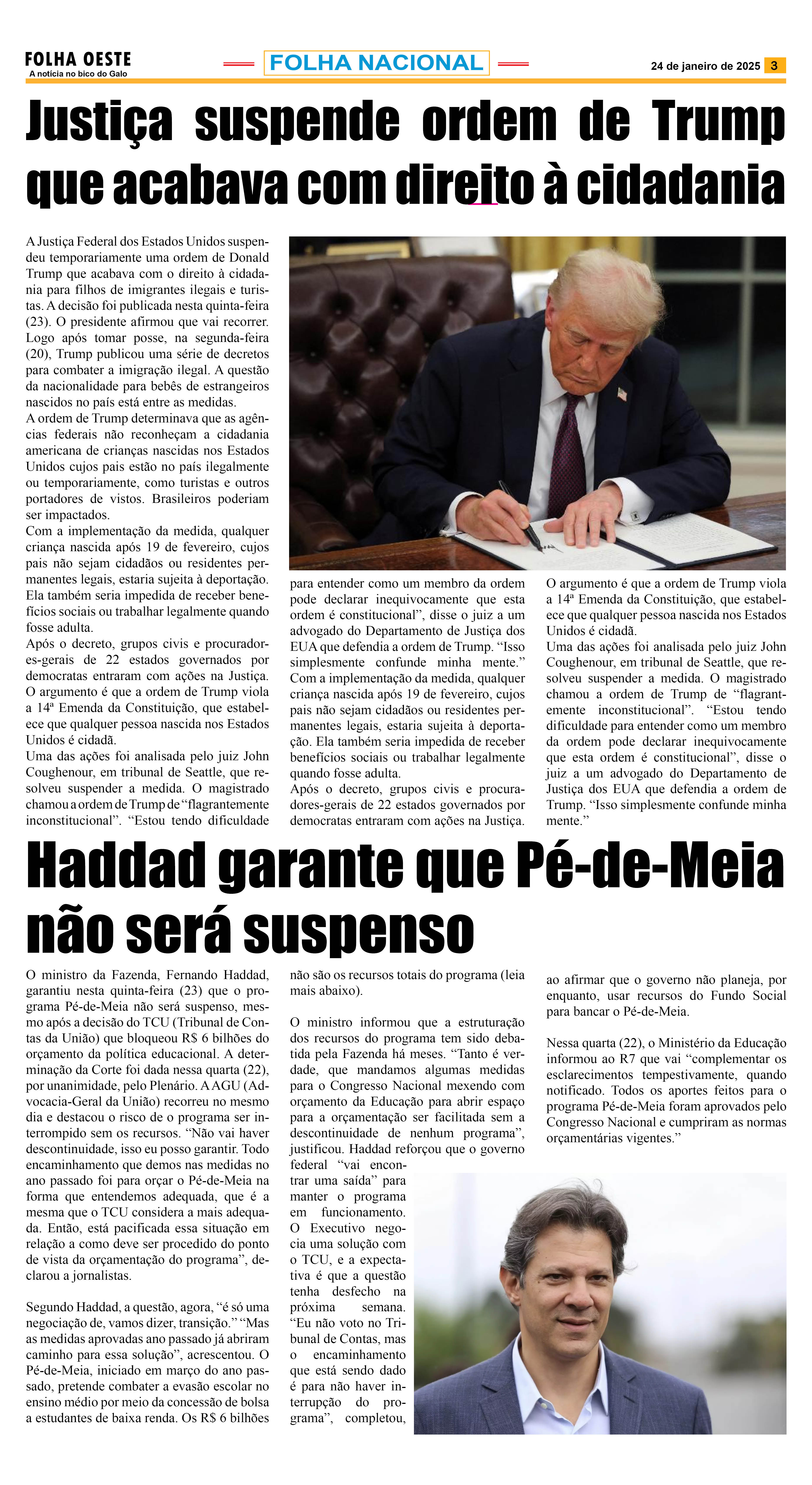 FOLHA OESTE
A notícia no bico do Galo

FOLHA NACIONAL

24 de janeiro de 2025 3

Justiça suspende ordem de Trump que acabava com direito à cidadania

A Justiça Federal dos Estados Unidos suspendeu temporariamente uma ordem de Donald Trump que acabava com o direito à cidadania para filhos de imigrantes ilegais e turistas. A decisão foi publicada nesta quinta-feira (23). O presidente afirmou que vai recorrer. Logo após tomar posse, na segunda-feira (20), Trump publicou uma série de decretos para combater a imigração ilegal. A questão da nacionalidade para bebês de estrangeiros nascidos no país está entre as medidas.
A ordem de Trump determinava que as agências federais não reconheçam a cidadania americana de crianças nascidas nos Estados Unidos cujos pais estão no país ilegalmente ou temporariamente, como turistas e outros portadores de vistos. Brasileiros poderiam ser impactados.
Com a implementação da medida, qualquer criança nascida após 19 de fevereiro, cujos pais não sejam cidadãos ou residentes permanentes legais, estaria sujeita à deportação. Ela também seria impedida de receber benefícios sociais ou trabalhar legalmente quando fosse adulta.
Após o decreto, grupos civis e procuradores-gerais de 22 estados governados por democratas entraram com ações na Justiça.
O argumento é que a ordem de Trump viola a 14ª Emenda da Constituição, que estabelece que qualquer pessoa nascida nos Estados Unidos é cidadã.
Uma das ações foi analisada pelo juiz John Coughenour, em tribunal de Seattle, que resolveu suspender a medida. O magistrado chamou a ordem de Trump de “flagrantemente inconstitucional”. “Estou tendo dificuldade para entender como um membro da ordem pode declarar inequivocamente que esta ordem é constitucional”, disse o juiz a um advogado do Departamento de Justiça dos EUA que defendia a ordem de Trump. “Isso simplesmente confunde minha mente.”
Com a implementação da medida, qualquer criança nascida após 19 de fevereiro, cujos pais não sejam cidadãos ou residentes permanentes legais, estaria sujeita à deportação. Ela também seria impedida de receber benefícios sociais ou trabalhar legalmente quando fosse adulta.
Após o decreto, grupos civis e procuradores-gerais de 22 estados governados por democratas entraram com ações na Justiça.
O argumento é que a ordem de Trump viola a 14ª Emenda da Constituição, que estabelece que qualquer pessoa nascida nos Estados Unidos é cidadã.
Uma das ações foi analisada pelo juiz John Coughenour, em tribunal de Seattle, que resolveu suspender a medida. O magistrado chamou a ordem de Trump de “flagrantemente inconstitucional”. “Estou tendo dificuldade para entender como um membro da ordem pode declarar inequivocamente que esta ordem é constitucional”, disse o juiz a um advogado do Departamento de Justiça dos EUA que defendia a ordem de Trump. “Isso simplesmente confunde minha mente.”

Haddad garante que Pé-de-Meia não será suspenso

O ministro da Fazenda, Fernando Haddad, garantiu nesta quinta-feira (23) que o programa Pé-de-Meia não será suspenso, mesmo após a decisão do TCU (Tribunal de Contas da União) que bloqueou R$ 6 bilhões do orçamento da política educacional. A determinação da Corte foi dada nessa quarta (22), por unanimidade, pelo Plenário. A AGU (Advocacia-Geral da União) recorreu no mesmo dia e destacou o risco de o programa ser interrompido sem os recursos. “Não vai haver descontinuidade, isso eu posso garantir. Todo encaminhamento que demos nas medidas no ano passado foi para orçar o Pé-de-Meia na forma que entendemos adequada, que é a mesma que o TCU considera a mais adequada. Então, está pacificada essa situação em relação a como deve ser procedido do ponto de vista da orçamentação do programa”, declarou a jornalistas.

Segundo Haddad, a questão, agora, “é só uma negociação de, vamos dizer, transição.” “Mas as medidas aprovadas ano passado já abriram caminho para essa solução”, acrescentou. O Pé-de-Meia, iniciado em março do ano passado, pretende combater a evasão escolar no ensino médio por meio da concessão de bolsa a estudantes de baixa renda. Os R$ 6 bilhões não são os recursos totais do programa (leia mais abaixo).

O ministro informou que a estruturação dos recursos do programa tem sido debatida pela Fazenda há meses. “Tanto é verdade, que mandamos algumas medidas para o Congresso Nacional mexendo com orçamento da Educação para abrir espaço para a orçamentação ser facilitada sem a descontinuidade de nenhum programa”, justificou. Haddad reforçou que o governo federal “vai encontrar uma saída” para manter o programa em funcionamento. O Executivo negocia uma solução com o TCU, e a expectativa é que a questão tenha desfecho na próxima semana. “Eu não voto no Tribunal de Contas, mas o encaminhamento que está sendo dado é para não haver interrupção do programa”, completou, ao afirmar que o governo não planeja, por enquanto, usar recursos do Fundo Social para bancar o Pé-de-Meia.

Nessa quarta (22), o Ministério da Educação informou ao R7 que vai “complementar os esclarecimentos tempestivamente, quando notificado. Todos os aportes feitos para o programa Pé-de-Meia foram aprovados pelo Congresso Nacional e cumpriram as normas orçamentárias vigentes.”